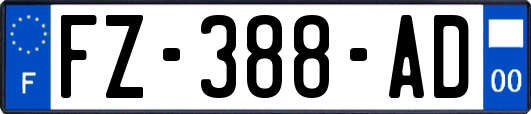 F
FZ-388-AD
00